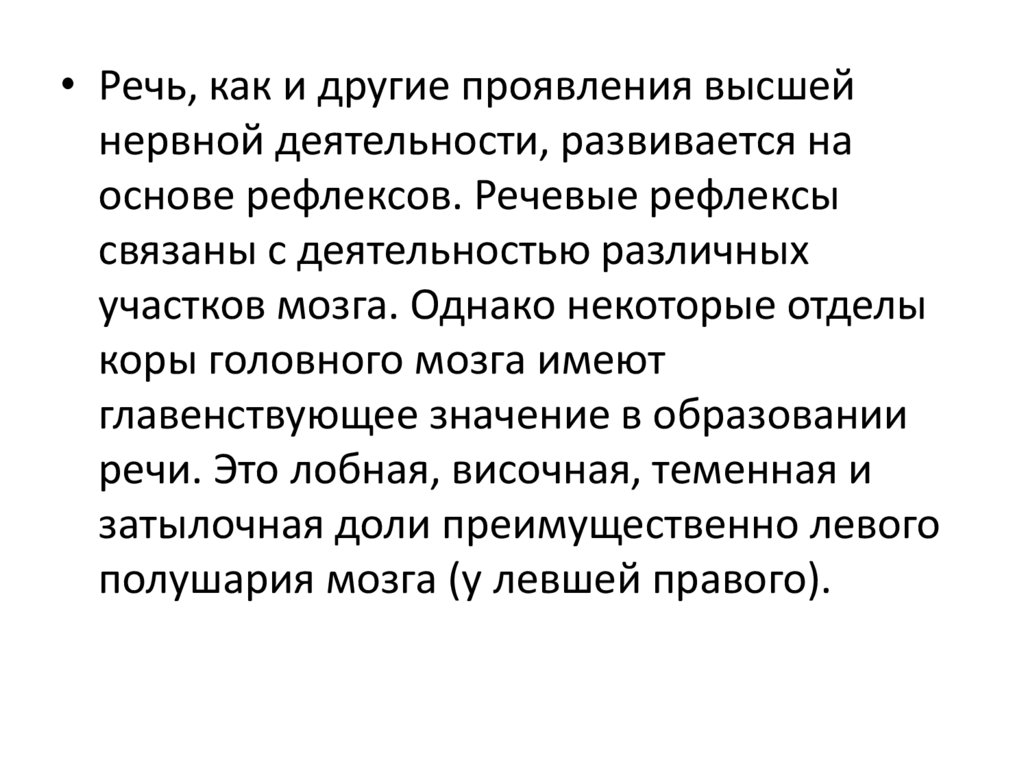 • Речь, как и другие проявления высшей нервной деятельности, развивается на основе рефлексов. Речевые рефлексы связаны с деятельностью различных участков мозга. Однако некоторые отделы коры головного мозга имеют главенствующее значение в образовании речи. Это лобная, височная, теменная и затылочная доли преимущественно левого полушария мозга (у левшей правого).